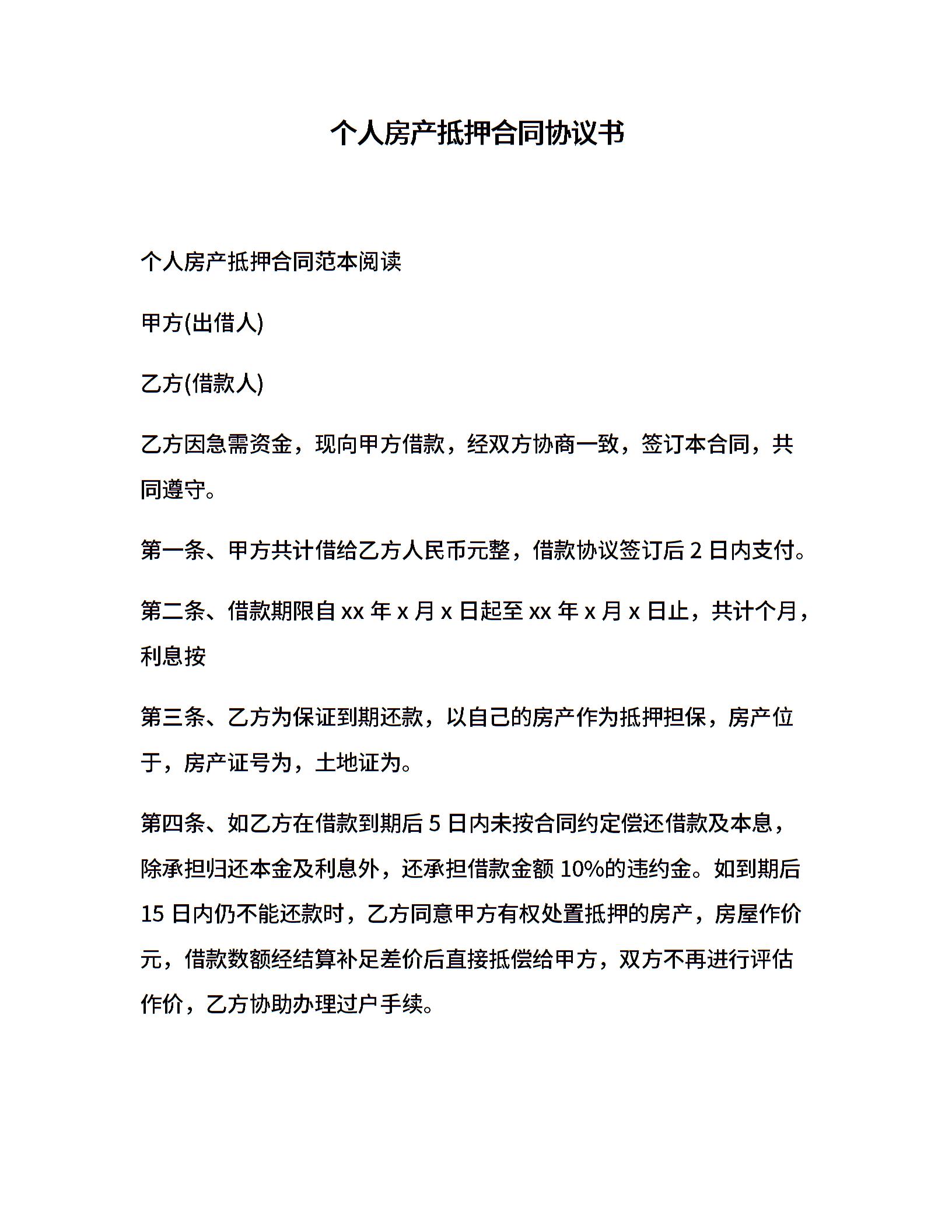 个人房产抵押合同协议书

个人房产抵押合同范本阅读

甲方(出借人)

乙方(借款人)

乙方因急需资金，现向甲方借款，经双方协商一致，签订本合同，共同遵守。

第一条、甲方共计借给乙方人民币元整，借款协议签订后 2 日内支付。

第二条、借款期限自 xx 年 x 月 x 日起至 xx 年 x 月 x 日止，共计个月，利息按

第三条、乙方为保证到期还款，以自己的房产作为抵押担保，房产位于，房产证号为，土地证为。

第四条、如乙方在借款到期后 5 日内未按合同约定偿还借款及本息，除承担归还本金及利息外，还承担借款金额 10%的违约金。如到期后 15 日内仍不能还款时，乙方同意甲方有权处置抵押的房产，房屋作价元，借款数额经结算补足差价后直接抵偿给甲方，双方不再进行评估作价，乙方协助办理过户手续。